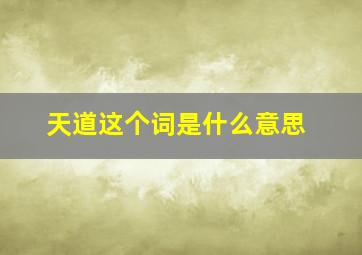 天道这个词是什么意思